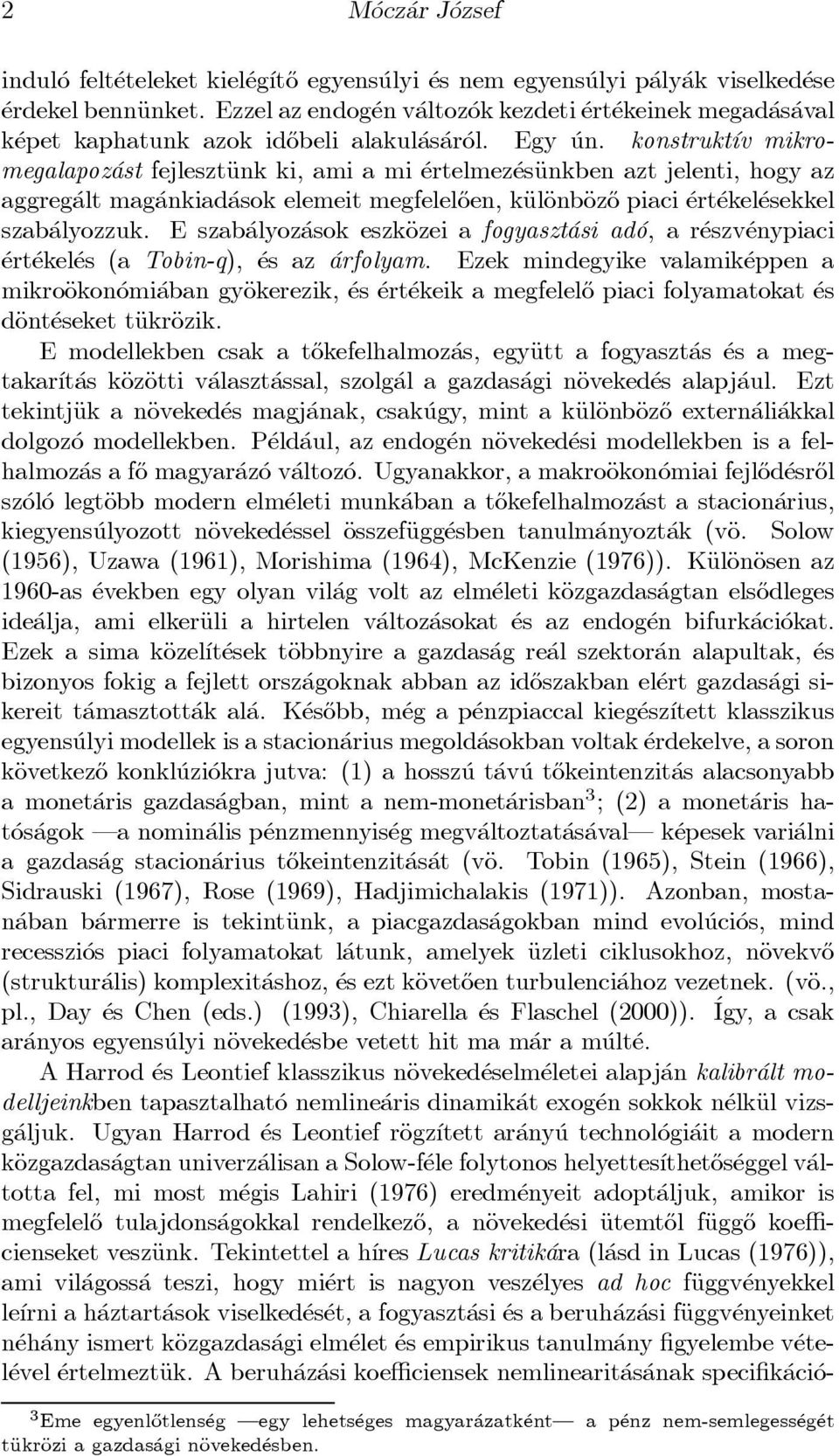 2 Móczár József

induló feltételeket kielégítő egyensúlyi és nem egyensúlyi pályák viselkedése érdekel bennünket. Ezzel az endogén változók kezdeti értékeinek megadásával képet kaphatunk azok időbeli alakulásáról. Egy ún. konstruktív mikromegalapozást fejlesztünk ki, ami a mi értelmezésünkben azt jelenti, hogy az aggregált magánkiadások elemeit megfelelően, különböző piaci értékelésekkel szabályozzuk. E szabályozások eszközei a fogyasztási adó, a részvénypiaci értékelés (a Tobin-q), és az árfolyam. Ezek mindegyike valamiképpen a mikroökonómiában gyökerezik, és értékeik a megfelelő piaci folyamatokat és döntéseket tükrözik.

E modellekben csak a tőkefelhalmozás, együtt a fogyasztás és a megtakarítás közötti választással, szolgál a gazdasági növekedés alapjául. Ezt tekintjük a növekedés magjának, csakúgy, mint a különböző externáliákkal dolgozó modellekben. Például, az endogén növekedési modellekben is a felhalmozás a fő magyarázó változó. Ugyanakkor, a makroökonómiai fejlődésről szóló legtöbb modern elméleti munkában a tőkefelhalmozást a stacionárius, kiegyensúlyozott növekedéssel összefüggésben tanulmányozták (vö. Solow (1956), Uzawa (1961), Morishima (1964), McKenzie (1976)). Különösen az 1960-as években egy olyan világ volt az elméleti közgazdaságtan elsődleges ideálja, ami elkerüli a hirtelen változásokat és az endogén bifurkációkat. Ezek a sima közelítések többnyire a gazdaság reál szektorán alapultak, és bizonyos fokig a fejlett országoknak abban az időszakban elért gazdasági sikereit támasztották alá. Később, még a pénzpiaccal kiegészített klasszikus egyensúlyi modellek is a stacionárius megoldásokban voltak érdekelve, a soron következő konklúziókra jutva: (1) a hosszú távú tőkeintenzitás alacsonyabb a monetáris gazdaságban, mint a nem-monetárisban$^3$; (2) a monetáris hatóságok —a nominális pénzmennyiség megváltoztatásával— képesek variálni a gazdaság stacionárius tőkeintenzitását (vö. Tobin (1965), Stein (1966), Sidrauski (1967), Rose (1969), Hadjimichalakis (1971)). Azonban, mostanában bármerre is tekintünk, a piacgazdaságokban mind evolúciós, mind recessziós piaci folyamatokat látunk, amelyek üzleti ciklusokhoz, növekvő (strukturális) komplexitáshoz, és ezt követően turbulenciához vezetnek. (vö., pl., Day és Chen (eds.) (1993), Chiarella és Flaschel (2000)). Így, a csak arányos egyensúlyi növekedésbe vetett hit ma már a múlté.

A Harrod és Leontief klasszikus növekedéselméletei alapján kalibrált modelljeinkben tapasztalható nemlineáris dinamikát exogén sokkok nélkül vizsgáljuk. Ugyan Harrod és Leontief rögzített arányú technológiáit a modern közgazdaságtan univerzálisan a Solow-féle folytonos helyettesíthetőséggel váltotta fel, mi most mégis Lahiri (1976) eredményeit adoptáljuk, amikor is megfelelő tulajdonságokkal rendelkező, a növekedési ütemtől függő koefficienseket veszünk. Tekintettel a híres Lucas kritikára (lásd in Lucas (1976)), ami világossá teszi, hogy miért is nagyon veszélyes ad hoc függvényekkel leírni a háztartások viselkedését, a fogyasztási és a beruházási függvényeinket néhány ismert közgazdasági elmélet és empirikus tanulmány figyelembe vételével értelmeztük. A beruházási koefficiensek nemlinearitásának specifikáció-

$^3$Eme egyenlőtlenség —egy lehetséges magyarázatként— a pénz nem-semlegességét tükrözi a gazdasági növekedésben.